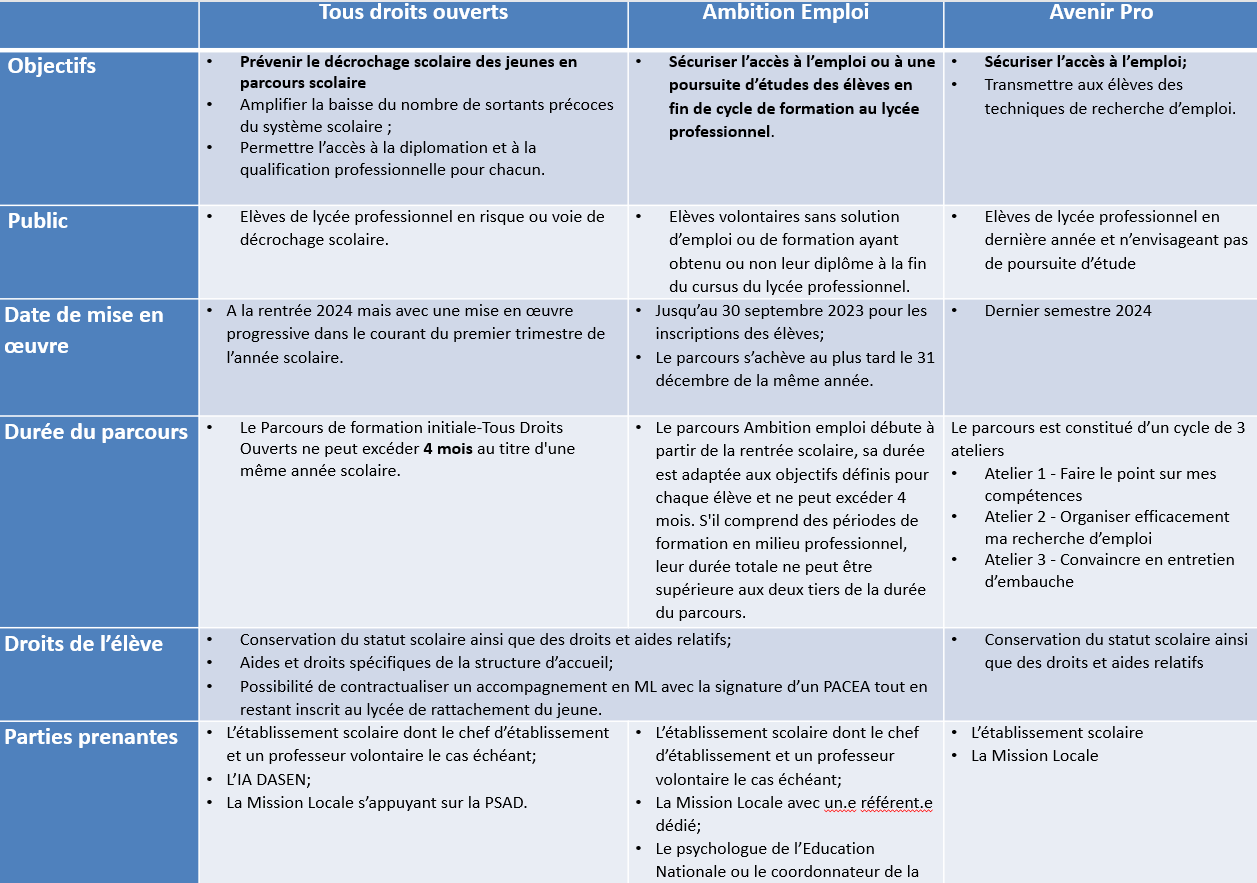 | | Tous droits ouverts | Ambition Emploi | Avenir Pro |
|---|---|---|---|
| Objectifs | • Prévenir le décrochage scolaire des jeunes en parcours scolaire • Amplifier la baisse du nombre de sortants précoces du système scolaire ; • Permettre l'accès à la diplomation et à la qualification professionnelle pour chacun. | • Sécuriser l'accès à l'emploi ou à une poursuite d'études des élèves en fin de cycle de formation au lycée professionnel. | • Sécuriser l'accès à l'emploi; • Transmettre aux élèves des techniques de recherche d'emploi. |
| Public | • Elèves de lycée professionnel en risque ou voie de décrochage scolaire. | • Elèves volontaires sans solution d'emploi ou de formation ayant obtenu ou non leur diplôme à la fin du cursus du lycée professionnel. | • Elèves de lycée professionnel en dernière année et n'envisageant pas de poursuite d'étude |
| Date de mise en œuvre | • A la rentrée 2024 mais avec une mise en œuvre progressive dans le courant du premier trimestre de l'année scolaire. | • Jusqu'au 30 septembre 2023 pour les inscriptions des élèves; • Le parcours s'achève au plus tard le 31 décembre de la même année. | • Dernier semestre 2024 |
| Durée du parcours | • Le Parcours de formation initiale-Tous Droits Ouverts ne peut excéder 4 mois au titre d'une même année scolaire. | • Le parcours Ambition emploi débute à partir de la rentrée scolaire, sa durée est adaptée aux objectifs définis pour chaque élève et ne peut excéder 4 mois. S'il comprend des périodes de formation en milieu professionnel, leur durée totale ne peut être supérieure aux deux tiers de la durée du parcours. | Le parcours est constitué d'un cycle de 3 ateliers • Atelier 1 - Faire le point sur mes compétences • Atelier 2 - Organiser efficacement ma recherche d'emploi • Atelier 3 - Convaincre en entretien d'embauche |
| Droits de l'élève | • Conservation du statut scolaire ainsi que des droits et aides relatifs; • Aides et droits spécifiques de la structure d'accueil; • Possibilité de contractualiser un accompagnement en ML avec la signature d'un PACEA tout en restant inscrit au lycée de rattachement du jeune. | | • Conservation du statut scolaire ainsi que des droits et aides relatifs |
| Parties prenantes | • L'établissement scolaire dont le chef d'établissement et un professeur volontaire le cas échéant; • L'IA DASEN; • La Mission Locale s'appuyant sur la PSAD. | • L'établissement scolaire dont le chef d'établissement et un professeur volontaire le cas échéant; • La Mission Locale avec un.e référent.e dédié; • Le psychologue de l'Education Nationale ou le coordonnateur de la | • L'établissement scolaire • La Mission Locale |